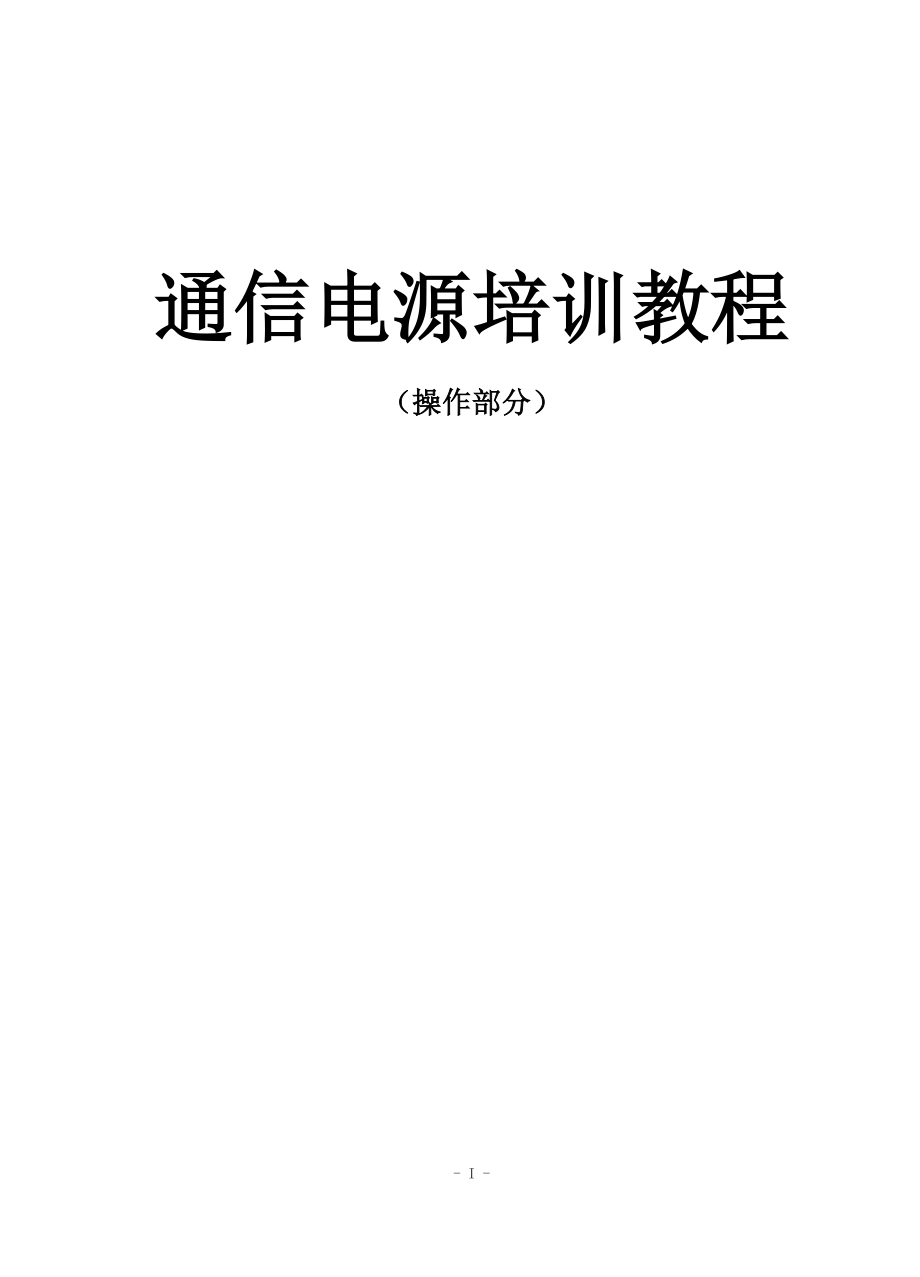 通信电源培训教程

（操作部分）

- I -